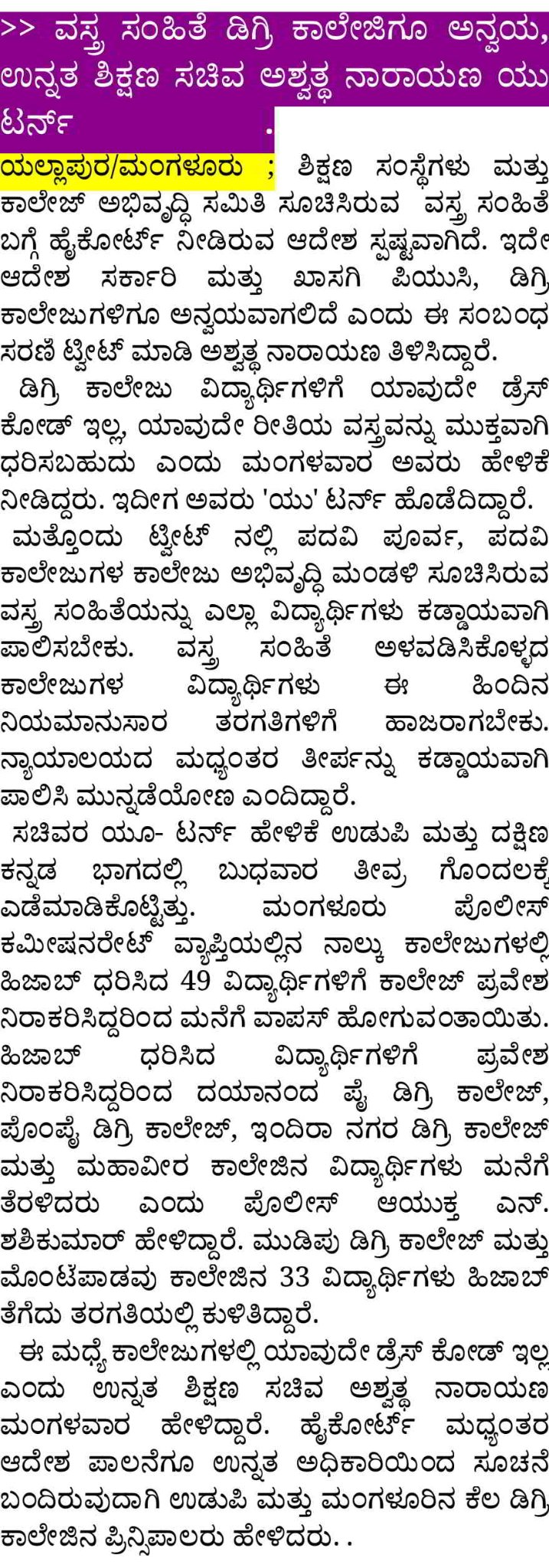 >> ವಸ್ತ್ರ ಸಂಹಿತೆ ಡಿಗ್ರಿ ಕಾಲೇಜಿಗೂ ಅನ್ವಯ, ಉನ್ನತ ಶಿಕ್ಷಣ ಸಚಿವ ಅಶ್ವತ್ಥ ನಾರಾಯಣ ಯು ಟರ್ನ್ .

ಯಲ್ಲಾಪುರ/ಮಂಗಳೂರು ; ಶಿಕ್ಷಣ ಸಂಸ್ಥೆಗಳು ಮತ್ತು ಕಾಲೇಜ್ ಅಭಿವೃದ್ಧಿ ಸಮಿತಿ ಸೂಚಿಸಿರುವ ವಸ್ತ್ರ ಸಂಹಿತೆ ಬಗ್ಗೆ ಹೈಕೋರ್ಟ್ ನೀಡಿರುವ ಆದೇಶ ಸ್ಪಷ್ಟವಾಗಿದೆ. ಇದೇ ಆದೇಶ ಸರ್ಕಾರಿ ಮತ್ತು ಖಾಸಗಿ ಪಿಯುಸಿ, ಡಿಗ್ರಿ ಕಾಲೇಜುಗಳಿಗೂ ಅನ್ವಯವಾಗಲಿದೆ ಎಂದು ಈ ಸಂಬಂಧ ಸರಣಿ ಟ್ವೀಟ್ ಮಾಡಿ ಅಶ್ವತ್ಥ ನಾರಾಯಣ ತಿಳಿಸಿದ್ದಾರೆ.

ಡಿಗ್ರಿ ಕಾಲೇಜು ವಿದ್ಯಾರ್ಥಿಗಳಿಗೆ ಯಾವುದೇ ಡ್ರೆಸ್ ಕೋಡ್ ಇಲ್ಲ, ಯಾವುದೇ ರೀತಿಯ ವಸ್ತ್ರವನ್ನು ಮುಕ್ತವಾಗಿ ಧರಿಸಬಹುದು ಎಂದು ಮಂಗಳವಾರ ಅವರು ಹೇಳಿಕೆ ನೀಡಿದ್ದರು. ಇದೀಗ ಅವರು 'ಯು' ಟರ್ನ್ ಹೊಡೆದಿದ್ದಾರೆ.

ಮತ್ತೊಂದು ಟ್ವೀಟ್ ನಲ್ಲಿ ಪದವಿ ಪೂರ್ವ, ಪದವಿ ಕಾಲೇಜುಗಳ ಕಾಲೇಜು ಅಭಿವೃದ್ಧಿ ಮಂಡಳಿ ಸೂಚಿಸಿರುವ ವಸ್ತ್ರ ಸಂಹಿತೆಯನ್ನು ಎಲ್ಲಾ ವಿದ್ಯಾರ್ಥಿಗಳು ಕಡ್ಡಾಯವಾಗಿ ಪಾಲಿಸಬೇಕು. ವಸ್ತ್ರ ಸಂಹಿತೆ ಅಳವಡಿಸಿಕೊಳ್ಳದ ಕಾಲೇಜುಗಳ ವಿದ್ಯಾರ್ಥಿಗಳು ಈ ಹಿಂದಿನ ನಿಯಮಾನುಸಾರ ತರಗತಿಗಳಿಗೆ ಹಾಜರಾಗಬೇಕು. ನ್ಯಾಯಾಲಯದ ಮಧ್ಯಂತರ ತೀರ್ಪನ್ನು ಕಡ್ಡಾಯವಾಗಿ ಪಾಲಿಸಿ ಮುನ್ನಡೆಯೋಣ ಎಂದಿದ್ದಾರೆ.

ಸಚಿವರ ಯೂ- ಟರ್ನ್ ಹೇಳಿಕೆ ಉಡುಪಿ ಮತ್ತು ದಕ್ಷಿಣ ಕನ್ನಡ ಭಾಗದಲ್ಲಿ ಬುಧವಾರ ತೀವ್ರ ಗೊಂದಲಕ್ಕೆ ಎಡೆಮಾಡಿಕೊಟ್ಟಿತ್ತು. ಮಂಗಳೂರು ಪೊಲೀಸ್ ಕಮೀಷನರೇಟ್ ವ್ಯಾಪ್ತಿಯಲ್ಲಿನ ನಾಲ್ಕು ಕಾಲೇಜುಗಳಲ್ಲಿ ಹಿಜಾಬ್ ಧರಿಸಿದ 49 ವಿದ್ಯಾರ್ಥಿಗಳಿಗೆ ಕಾಲೇಜ್ ಪ್ರವೇಶ ನಿರಾಕರಿಸಿದ್ದರಿಂದ ಮನೆಗೆ ವಾಪಸ್ ಹೋಗುವಂತಾಯಿತು. ಹಿಜಾಬ್ ಧರಿಸಿದ ವಿದ್ಯಾರ್ಥಿಗಳಿಗೆ ಪ್ರವೇಶ ನಿರಾಕರಿಸಿದ್ದರಿಂದ ದಯಾನಂದ ಪೈ ಡಿಗ್ರಿ ಕಾಲೇಜ್, ಪೊಂಪೈ ಡಿಗ್ರಿ ಕಾಲೇಜ್, ಇಂದಿರಾ ನಗರ ಡಿಗ್ರಿ ಕಾಲೇಜ್ ಮತ್ತು ಮಹಾವೀರ ಕಾಲೇಜಿನ ವಿದ್ಯಾರ್ಥಿಗಳು ಮನೆಗೆ ತೆರಳಿದರು ಎಂದು ಪೊಲೀಸ್ ಆಯುಕ್ತ ಎನ್. ಶಶಿಕುಮಾರ್ ಹೇಳಿದ್ದಾರೆ. ಮುಡಿಪು ಡಿಗ್ರಿ ಕಾಲೇಜ್ ಮತ್ತು ಮೊಂಟೆಪಾಡವು ಕಾಲೇಜಿನ 33 ವಿದ್ಯಾರ್ಥಿಗಳು ಹಿಜಾಬ್ ತೆಗೆದು ತರಗತಿಯಲ್ಲಿ ಕುಳಿತಿದ್ದಾರೆ.

ಈ ಮಧ್ಯೆ ಕಾಲೇಜುಗಳಲ್ಲಿ ಯಾವುದೇ ಡ್ರೆಸ್ ಕೋಡ್ ಇಲ್ಲ ಎಂದು ಉನ್ನತ ಶಿಕ್ಷಣ ಸಚಿವ ಅಶ್ವತ್ಥ ನಾರಾಯಣ ಮಂಗಳವಾರ ಹೇಳಿದ್ದಾರೆ. ಹೈಕೋರ್ಟ್ ಮಧ್ಯಂತರ ಆದೇಶ ಪಾಲನೆಗೂ ಉನ್ನತ ಅಧಿಕಾರಿಯಿಂದ ಸೂಚನೆ ಬಂದಿರುವುದಾಗಿ ಉಡುಪಿ ಮತ್ತು ಮಂಗಳೂರಿನ ಕೆಲ ಡಿಗ್ರಿ ಕಾಲೇಜಿನ ಪ್ರಿನ್ಸಿಪಾಲರು ಹೇಳಿದರು. .